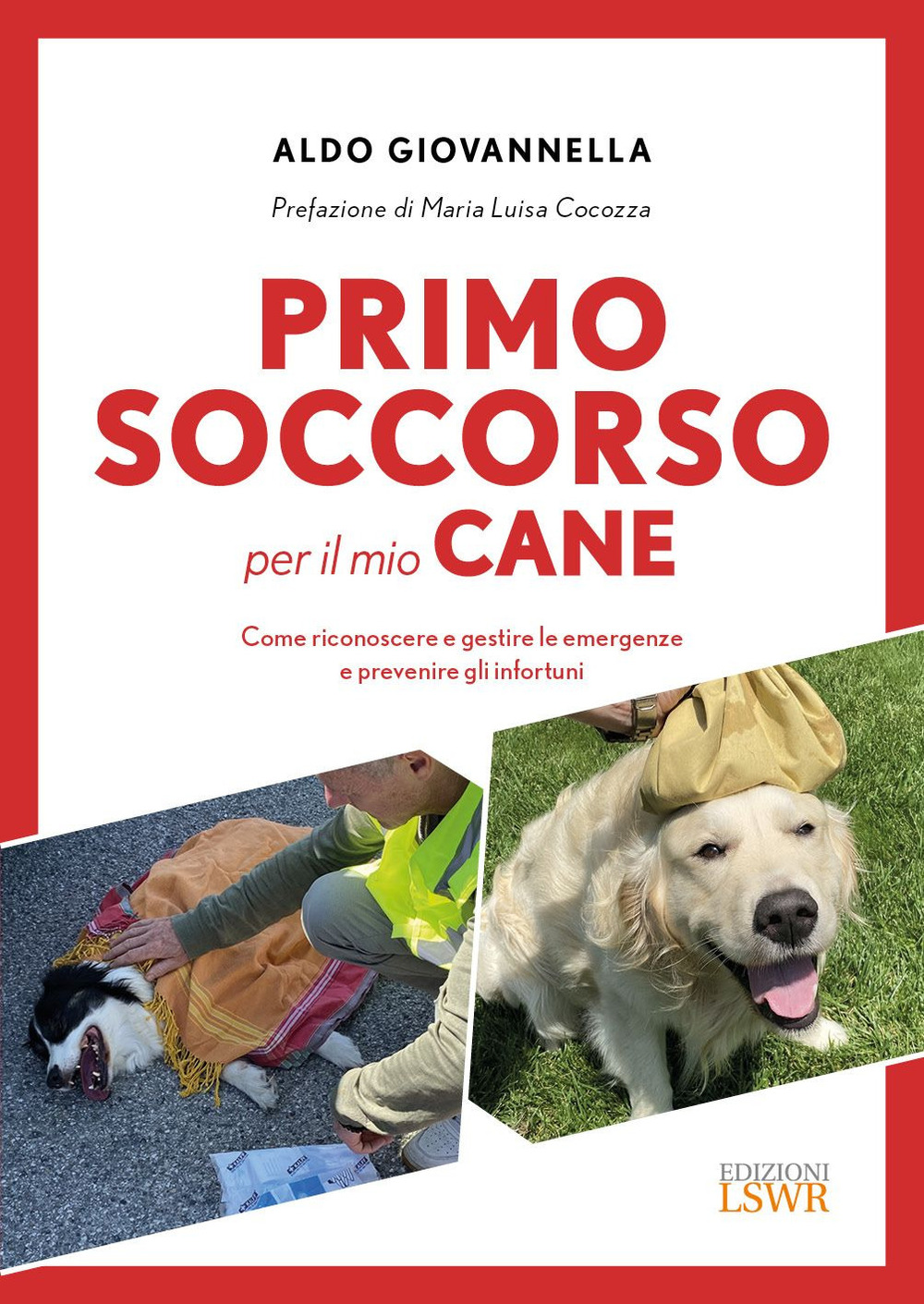 ALDO GIOVANNELLA

Prefazione di Maria Luisa Cocozza

PRIMO SOCCORSO per il mio CANE

Come riconoscere e gestire le emergenze e prevenire gli infortuni

EDIZIONI LSWR